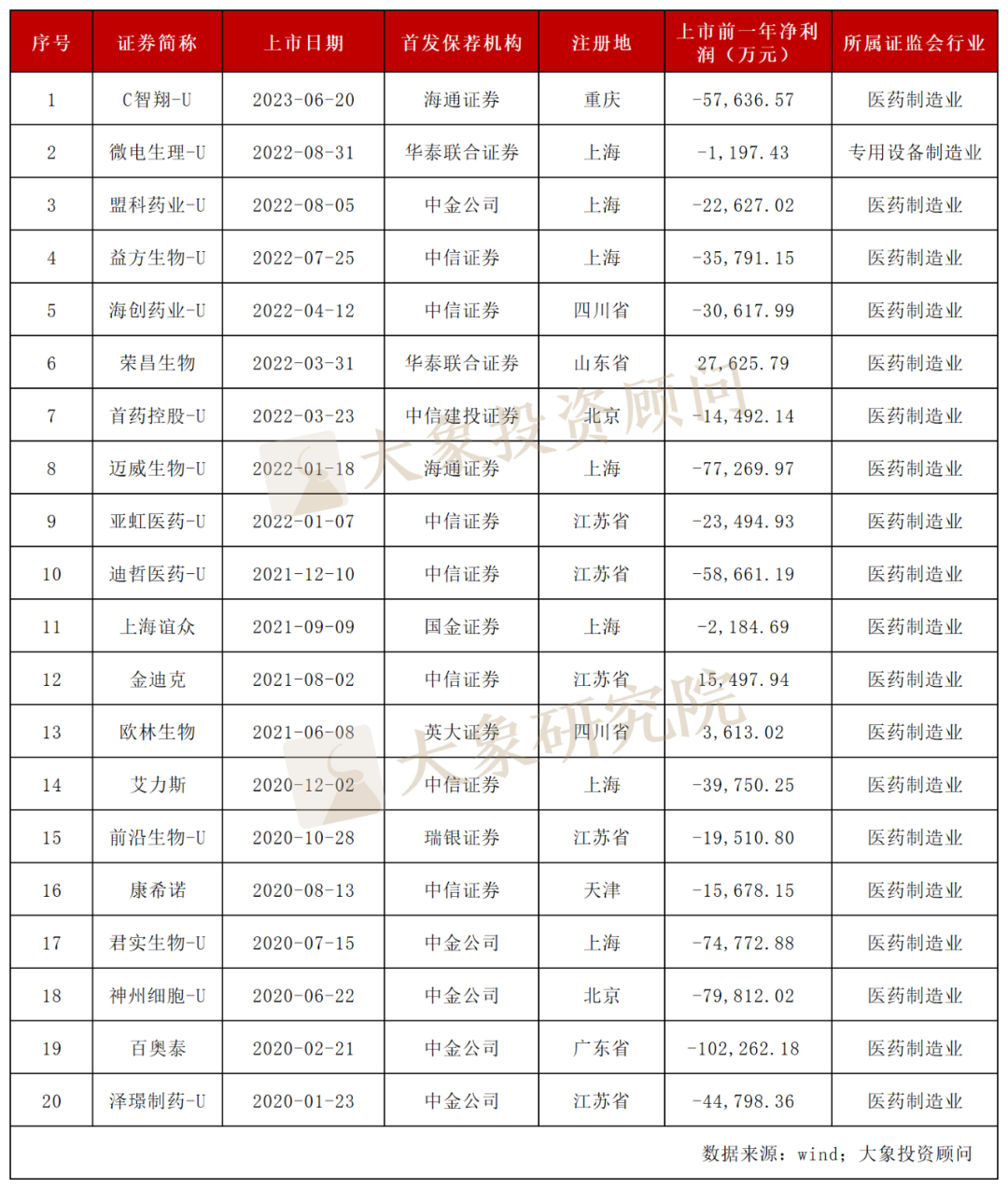 | 序号 | 证券简称 | 上市日期 | 首发保荐机构 | 注册地 | 上市前一年净利润（万元） | 所属证监会行业 |
|---|---|---|---|---|---|---|
| 1 | C智翔-U | 2023-06-20 | 海通证券 | 重庆 | -57,636.57 | 医药制造业 |
| 2 | 微电生理-U | 2022-08-31 | 华泰联合证券 | 上海 | -1,197.43 | 专用设备制造业 |
| 3 | 盟科药业-U | 2022-08-05 | 中金公司 | 上海 | -22,627.02 | 医药制造业 |
| 4 | 益方生物-U | 2022-07-25 | 中信证券 | 上海 | -35,791.15 | 医药制造业 |
| 5 | 海创药业-U | 2022-04-12 | 中信证券 | 四川省 | -30,617.99 | 医药制造业 |
| 6 | 荣昌生物 | 2022-03-31 | 华泰联合证券 | 山东省 | 27,625.79 | 医药制造业 |
| 7 | 首药控股-U | 2022-03-23 | 中信建投证券 | 北京 | -14,492.14 | 医药制造业 |
| 8 | 迈威生物-U | 2022-01-18 | 海通证券 | 上海 | -77,269.97 | 医药制造业 |
| 9 | 亚虹医药-U | 2022-01-07 | 中信证券 | 江苏省 | -23,494.93 | 医药制造业 |
| 10 | 迪哲医药-U | 2021-12-10 | 中信证券 | 江苏省 | -58,661.19 | 医药制造业 |
| 11 | 上海谊众 | 2021-09-09 | 国金证券 | 上海 | -2,184.69 | 医药制造业 |
| 12 | 金迪克 | 2021-08-02 | 中信证券 | 江苏省 | 15,497.94 | 医药制造业 |
| 13 | 欧林生物 | 2021-06-08 | 英大证券 | 四川省 | 3,613.02 | 医药制造业 |
| 14 | 艾力斯 | 2020-12-02 | 中信证券 | 上海 | -39,750.25 | 医药制造业 |
| 15 | 前沿生物-U | 2020-10-28 | 瑞银证券 | 江苏省 | -19,510.80 | 医药制造业 |
| 16 | 康希诺 | 2020-08-13 | 中信证券 | 天津 | -15,678.15 | 医药制造业 |
| 17 | 君实生物-U | 2020-07-15 | 中金公司 | 上海 | -74,772.88 | 医药制造业 |
| 18 | 神州细胞-U | 2020-06-22 | 中金公司 | 北京 | -79,812.02 | 医药制造业 |
| 19 | 百奥泰 | 2020-02-21 | 中金公司 | 广东省 | -102,262.18 | 医药制造业 |
| 20 | 泽璟制药-U | 2020-01-23 | 中金公司 | 江苏省 | -44,798.36 | 医药制造业 |

数据来源：wind；大象投资顾问

大象投资顾问
大象研究院